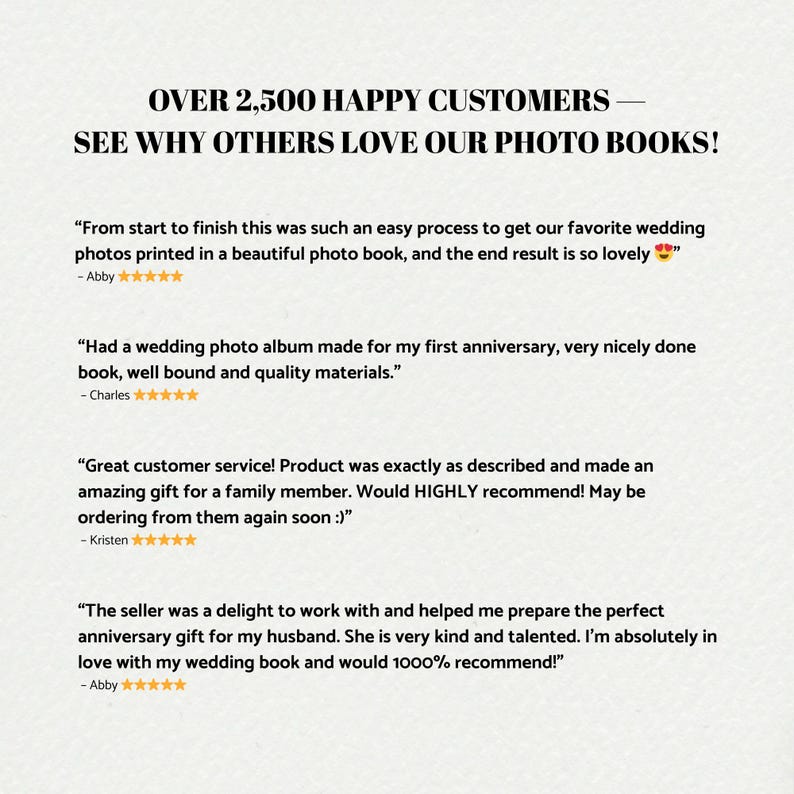 OVER 2,500 HAPPY CUSTOMERS —
SEE WHY OTHERS LOVE OUR PHOTO BOOKS!

“From start to finish this was such an easy process to get our favorite wedding photos printed in a beautiful photo book, and the end result is so lovely 😍”
– Abby ★★★★★

“Had a wedding photo album made for my first anniversary, very nicely done book, well bound and quality materials.”
– Charles ★★★★★

“Great customer service! Product was exactly as described and made an amazing gift for a family member. Would HIGHLY recommend! May be ordering from them again soon :)”
– Kristen ★★★★★

“The seller was a delight to work with and helped me prepare the perfect anniversary gift for my husband. She is very kind and talented. I’m absolutely in love with my wedding book and would 1000% recommend!”
– Abby ★★★★★